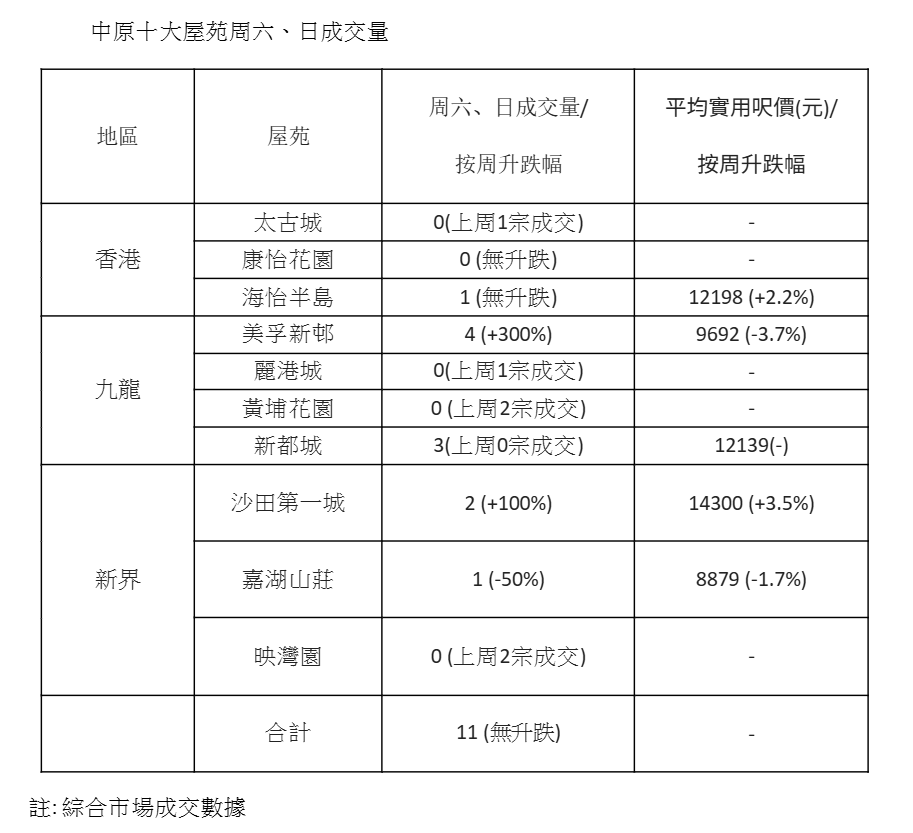 中原十大屋苑周六、日成交量

| 地區 | 屋苑 | 周六、日成交量/ 按周升跌幅 | 平均實用呎價(元)/ 按周升跌幅 |
|---|---|---|---|
| 香港 | 太古城 | 0(上周1宗成交) | - |
| | 康怡花園 | 0 (無升跌) | - |
| | 海怡半島 | 1 (無升跌) | 12198 (+2.2%) |
| 九龍 | 美孚新邨 | 4 (+300%) | 9692 (-3.7%) |
| | 麗港城 | 0(上周1宗成交) | - |
| | 黃埔花園 | 0 (上周2宗成交) | - |
| | 新都城 | 3(上周0宗成交) | 12139(-) |
| 新界 | 沙田第一城 | 2 (+100%) | 14300 (+3.5%) |
| | 嘉湖山莊 | 1 (-50%) | 8879 (-1.7%) |
| | 映灣園 | 0 (上周2宗成交) | - |
| | 合計 | 11 (無升跌) | - |

註: 綜合市場成交數據